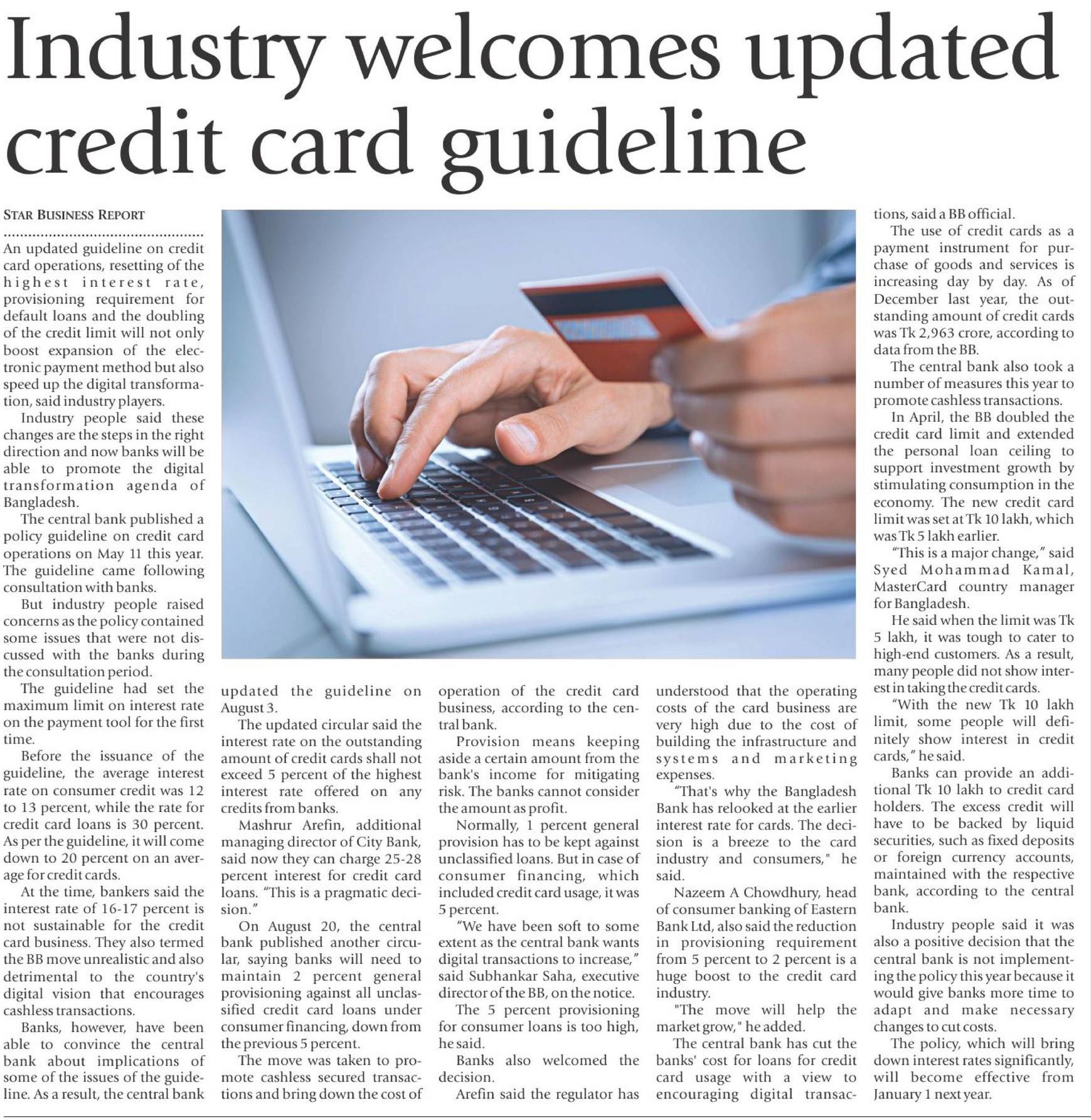 Industry welcomes updated credit card guideline

STAR BUSINESS REPORT

An updated guideline on credit card operations, resetting of the highest interest rate, provisioning requirement for default loans and the doubling of the credit limit will not only boost expansion of the electronic payment method but also speed up the digital transformation, said industry players.

Industry people said these changes are the steps in the right direction and now banks will be able to promote the digital transformation agenda of Bangladesh.

The central bank published a policy guideline on credit card operations on May 11 this year. The guideline came following consultation with banks.

But industry people raised concerns as the policy contained some issues that were not discussed with the banks during the consultation period.

The guideline had set the maximum limit on interest rate on the payment tool for the first time.

Before the issuance of the guideline, the average interest rate on consumer credit was 12 to 13 percent, while the rate for credit card loans is 30 percent. As per the guideline, it will come down to 20 percent on an average for credit cards.

At the time, bankers said the interest rate of 16-17 percent is not sustainable for the credit card business. They also termed the BB move unrealistic and also detrimental to the country's digital vision that encourages cashless transactions.

Banks, however, have been able to convince the central bank about implications of some of the issues of the guideline. As a result, the central bank updated the guideline on August 3.

The updated circular said the interest rate on the outstanding amount of credit cards shall not exceed 5 percent of the highest interest rate offered on any credits from banks.

Mashrur Arefin, additional managing director of City Bank, said now they can charge 25-28 percent interest for credit card loans. "This is a pragmatic decision."

On August 20, the central bank published another circular, saying banks will need to maintain 2 percent general provisioning against all unclassified credit card loans under consumer financing, down from the previous 5 percent.

The move was taken to promote cashless secured transactions and bring down the cost of operation of the credit card business, according to the central bank.

Provision means keeping aside a certain amount from the bank's income for mitigating risk. The banks cannot consider the amount as profit.

Normally, 1 percent general provision has to be kept against unclassified loans. But in case of consumer financing, which included credit card usage, it was 5 percent.

"We have been soft to some extent as the central bank wants digital transactions to increase," said Subhankar Saha, executive director of the BB, on the notice.

The 5 percent provisioning for consumer loans is too high, he said.

Banks also welcomed the decision.

Arefin said the regulator has understood that the operating costs of the card business are very high due to the cost of building the infrastructure and systems and marketing expenses.

"That's why the Bangladesh Bank has relooked at the earlier interest rate for cards. The decision is a breeze to the card industry and consumers," he said.

Nazeem A Chowdhury, head of consumer banking of Eastern Bank Ltd, also said the reduction in provisioning requirement from 5 percent to 2 percent is a huge boost to the credit card industry.

"The move will help the market grow," he added.

The central bank has cut the banks' cost for loans for credit card usage with a view to encouraging digital transactions, said a BB official.

The use of credit cards as a payment instrument for purchase of goods and services is increasing day by day. As of December last year, the outstanding amount of credit cards was Tk 2,963 crore, according to data from the BB.

The central bank also took a number of measures this year to promote cashless transactions.

In April, the BB doubled the credit card limit and extended the personal loan ceiling to support investment growth by stimulating consumption in the economy. The new credit card limit was set at Tk 10 lakh, which was Tk 5 lakh earlier.

"This is a major change," said Syed Mohammad Kamal, MasterCard country manager for Bangladesh.

He said when the limit was Tk 5 lakh, it was tough to cater to high-end customers. As a result, many people did not show interest in taking the credit cards.

"With the new Tk 10 lakh limit, some people will definitely show interest in credit cards," he said.

Banks can provide an additional Tk 10 lakh to credit card holders. The excess credit will have to be backed by liquid securities, such as fixed deposits or foreign currency accounts, maintained with the respective bank, according to the central bank.

Industry people said it was also a positive decision that the central bank is not implementing the policy this year because it would give banks more time to adapt and make necessary changes to cut costs.

The policy, which will bring down interest rates significantly, will become effective from January 1 next year.